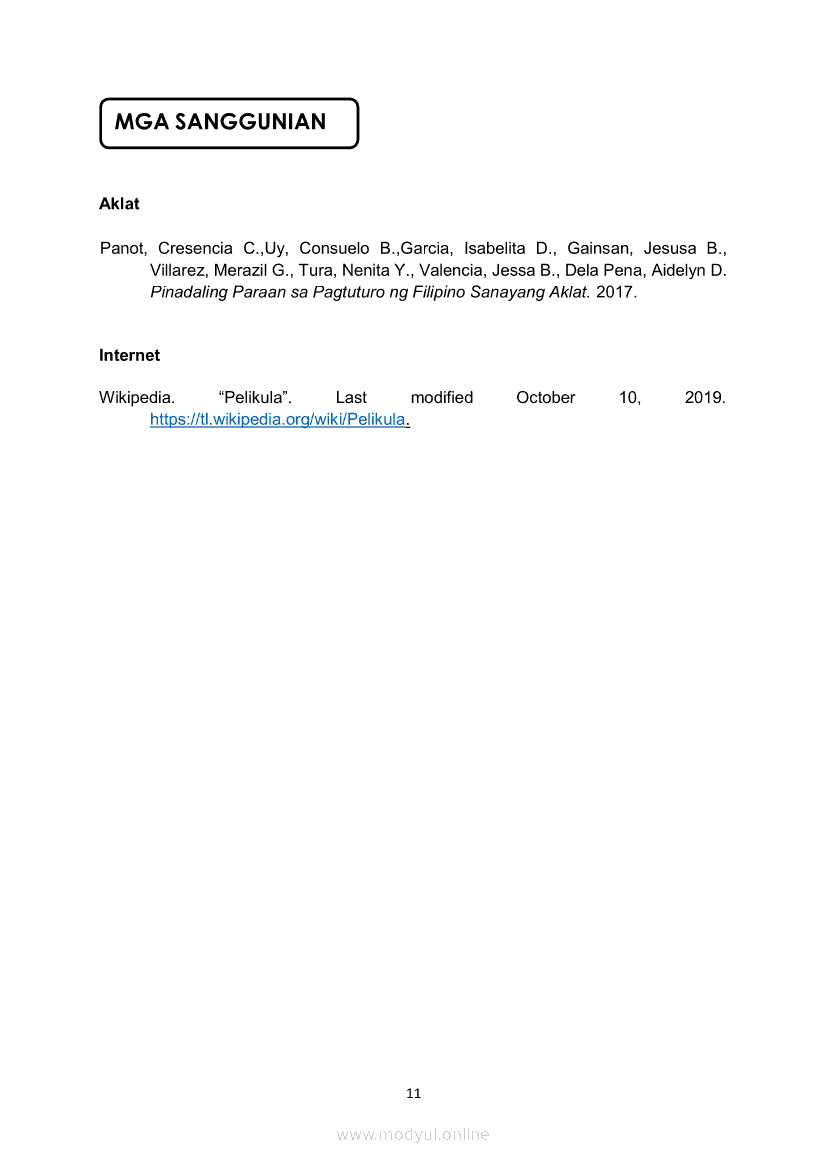 MGA SANGGUNIAN

Aklat

Panot, Cresencia C.,Uy, Consuelo B.,Garcia, Isabelita D., Gainsan, Jesusa B., Villarez, Merazil G., Tura, Nenita Y., Valencia, Jessa B., Dela Pena, Aidelyn D. Pinadaling Paraan sa Pagtuturo ng Filipino Sanayang Aklat. 2017.

Internet

Wikipedia. “Pelikula”. Last modified October 10, 2019. https://tl.wikipedia.org/wiki/Pelikula.

11

www.modyul.online